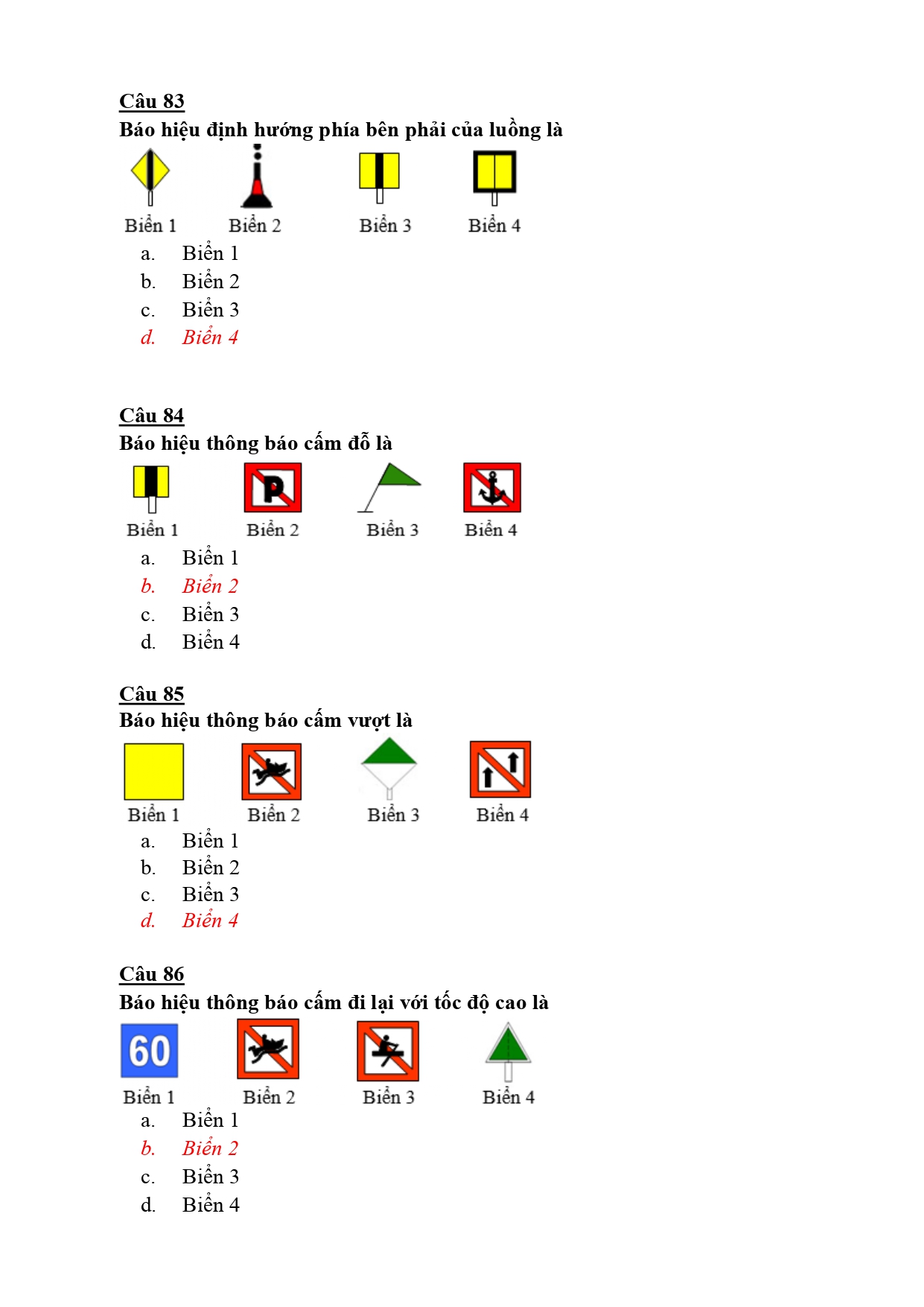 Câu 83
Báo hiệu định hướng phía bên phải của luồng là

Biển 1 Biển 2 Biển 3 Biển 4

a. Biển 1
b. Biển 2
c. Biển 3
d. Biển 4

Câu 84
Báo hiệu thông báo cấm đỗ là

P

Biển 1 Biển 2 Biển 3 Biển 4

a. Biển 1
b. Biển 2
c. Biển 3
d. Biển 4

Câu 85
Báo hiệu thông báo cấm vượt là

Biển 1 Biển 2 Biển 3 Biển 4

a. Biển 1
b. Biển 2
c. Biển 3
d. Biển 4

Câu 86
Báo hiệu thông báo cấm đi lại với tốc độ cao là

60

Biển 1 Biển 2 Biển 3 Biển 4

a. Biển 1
b. Biển 2
c. Biển 3
d. Biển 4